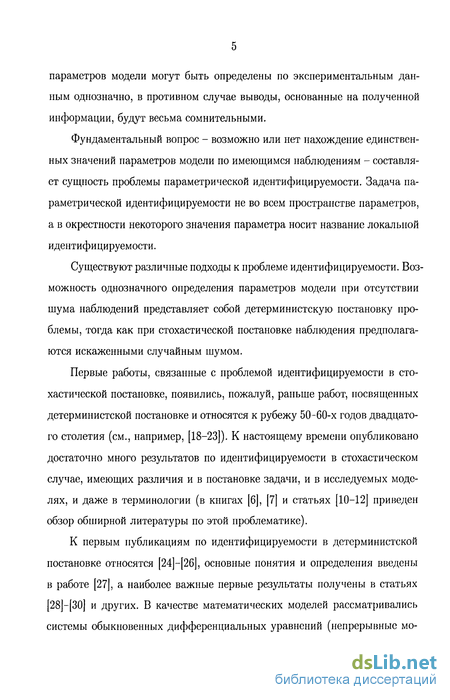 5

параметров модели могут быть определены по экспериментальным данным однозначно, в противном случае выводы, основанные на полученной информации, будут весьма сомнительными.

Фундаментальный вопрос – возможно или нет нахождение единственных значений параметров модели по имеющимся наблюдениям – составляет сущность проблемы параметрической идентифицируемости. Задача параметрической идентифицируемости не во всем пространстве параметров, а в окрестности некоторого значения параметра носит название локальной идентифицируемости.

Существуют различные подходы к проблеме идентифицируемости. Возможность однозначного определения параметров модели при отсутствии шума наблюдений представляет собой детерминистскую постановку проблемы, тогда как при стохастической постановке наблюдения предполагаются искаженными случайным шумом.

Первые работы, связанные с проблемой идентифицируемости в стохастической постановке, появились, пожалуй, раньше работ, посвященных детерминистской постановке и относятся к рубежу 50-60-х годов двадцатого столетия (см., например, [18–23]). К настоящему времени опубликовано достаточно много результатов по идентифицируемости в стохастическом случае, имеющих различия и в постановке задачи, и в исследуемых моделях, и даже в терминологии (в книгах [6], [7] и статьях [10–12] приведен обзор обширной литературы по этой проблематике).

К первым публикациям по идентифицируемости в детерминистской постановке относятся [24]–[26], основные понятия и определения введены в работе [27], а наиболее важные первые результаты получены в статьях [28]–[30] и других. В качестве математических моделей рассматривались системы обыкновенных дифференциальных уравнений (непрерывные мо-

dsLib.net
библиотека диссертаций